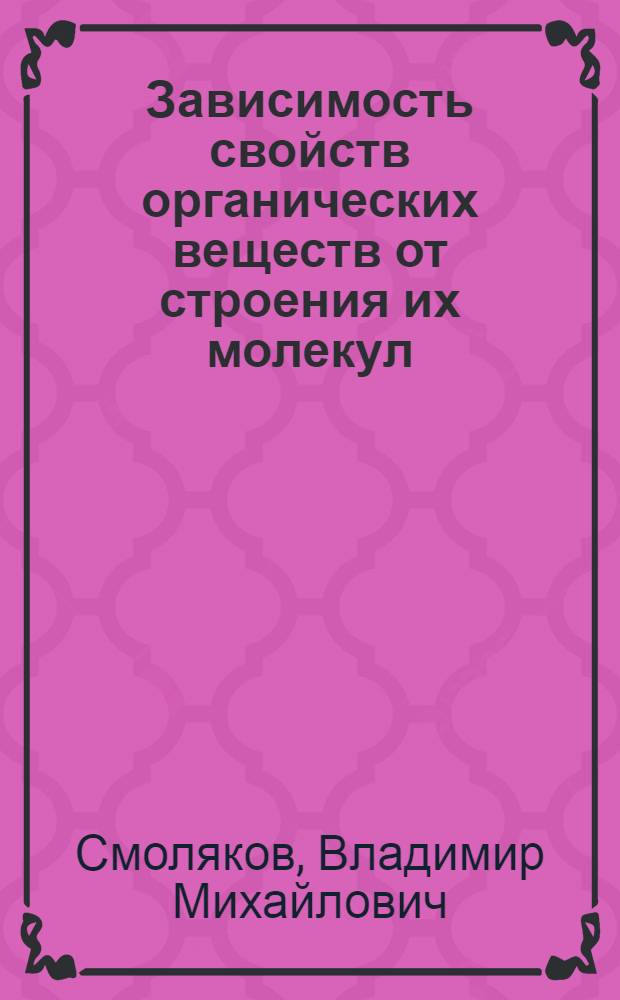 Зависимость свойств органических веществ от строения их молекул

Смоляков, Владимир Михайлович